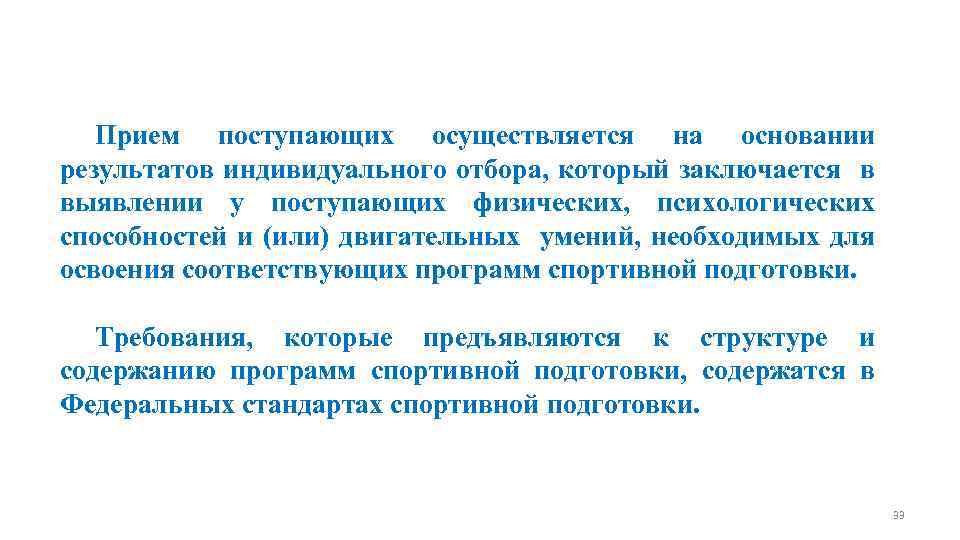 Прием поступающих осуществляется на основании результатов индивидуального отбора, который заключается в выявлении у поступающих физических, психологических способностей и (или) двигательных умений, необходимых для освоения соответствующих программ спортивной подготовки.

Требования, которые предъявляются к структуре и содержанию программ спортивной подготовки, содержатся в Федеральных стандартах спортивной подготовки.

39